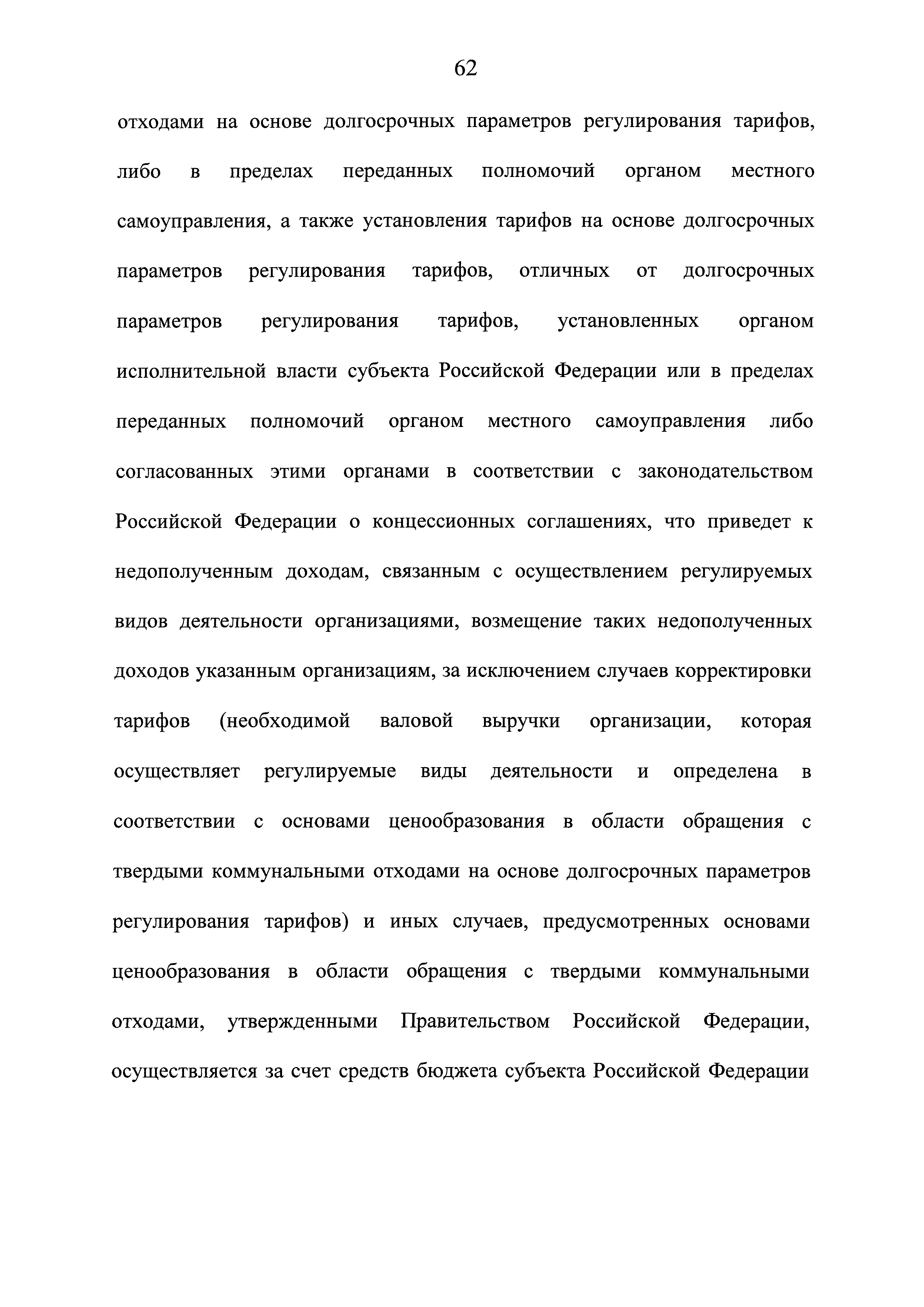 62

отходами на основе долгосрочных параметров регулирования тарифов, либо в пределах переданных полномочий органом местного самоуправления, а также установления тарифов на основе долгосрочных параметров регулирования тарифов, отличных от долгосрочных параметров регулирования тарифов, установленных органом исполнительной власти субъекта Российской Федерации или в пределах переданных полномочий органом местного самоуправления либо согласованных этими органами в соответствии с законодательством Российской Федерации о концессионных соглашениях, что приведет к недополученным доходам, связанным с осуществлением регулируемых видов деятельности организациями, возмещение таких недополученных доходов указанным организациям, за исключением случаев корректировки тарифов (необходимой валовой выручки организации, которая осуществляет регулируемые виды деятельности и определена в соответствии с основами ценообразования в области обращения с твердыми коммунальными отходами на основе долгосрочных параметров регулирования тарифов) и иных случаев, предусмотренных основами ценообразования в области обращения с твердыми коммунальными отходами, утвержденными Правительством Российской Федерации, осуществляется за счет средств бюджета субъекта Российской Федерации